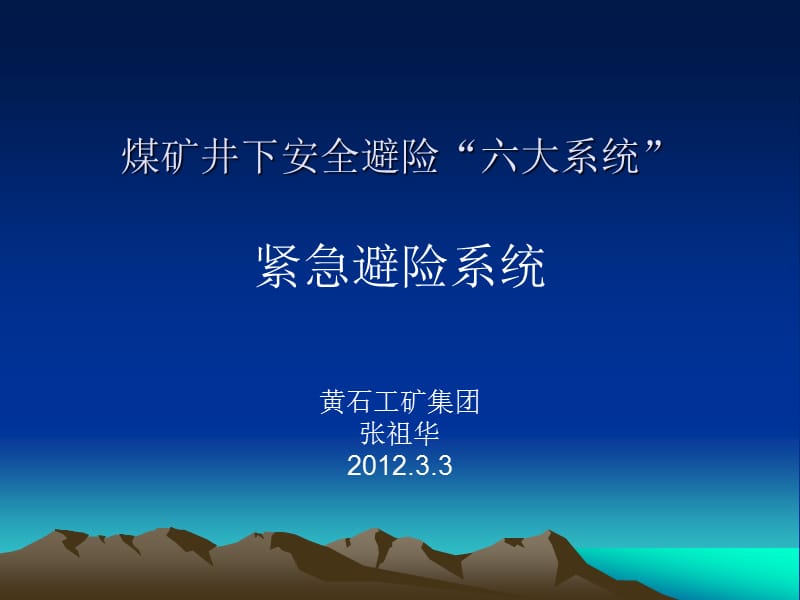 煤矿井下安全避险“六大系统”

紧急避险系统

黄石工矿集团
张祖华
2012.3.3